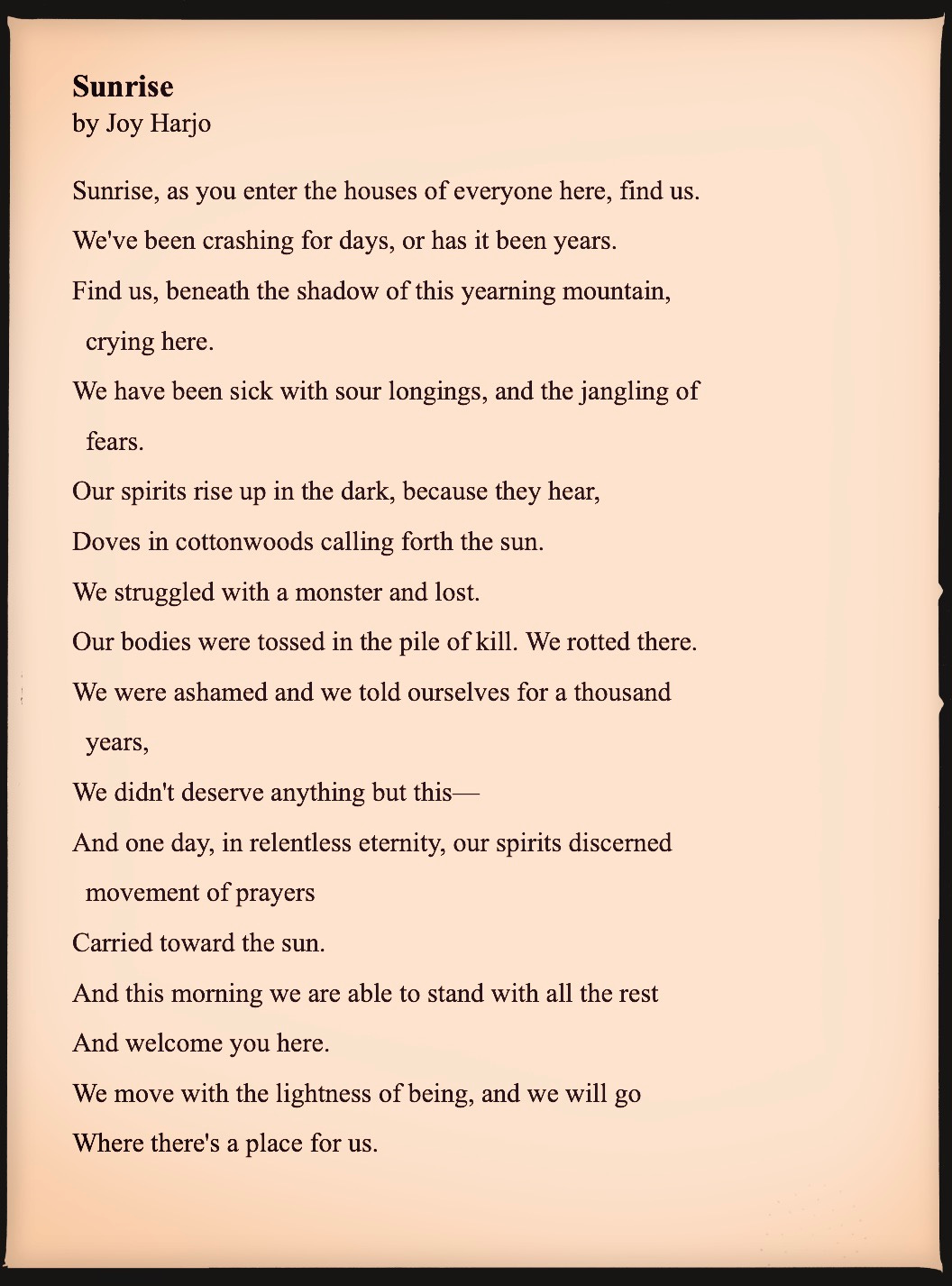 **Sunrise**
by Joy Harjo

Sunrise, as you enter the houses of everyone here, find us.
We've been crashing for days, or has it been years.
Find us, beneath the shadow of this yearning mountain, crying here.
We have been sick with sour longings, and the jangling of fears.
Our spirits rise up in the dark, because they hear,
Doves in cottonwoods calling forth the sun.
We struggled with a monster and lost.
Our bodies were tossed in the pile of kill. We rotted there.
We were ashamed and we told ourselves for a thousand years,
We didn't deserve anything but this—
And one day, in relentless eternity, our spirits discerned movement of prayers
Carried toward the sun.
And this morning we are able to stand with all the rest
And welcome you here.
We move with the lightness of being, and we will go
Where there's a place for us.